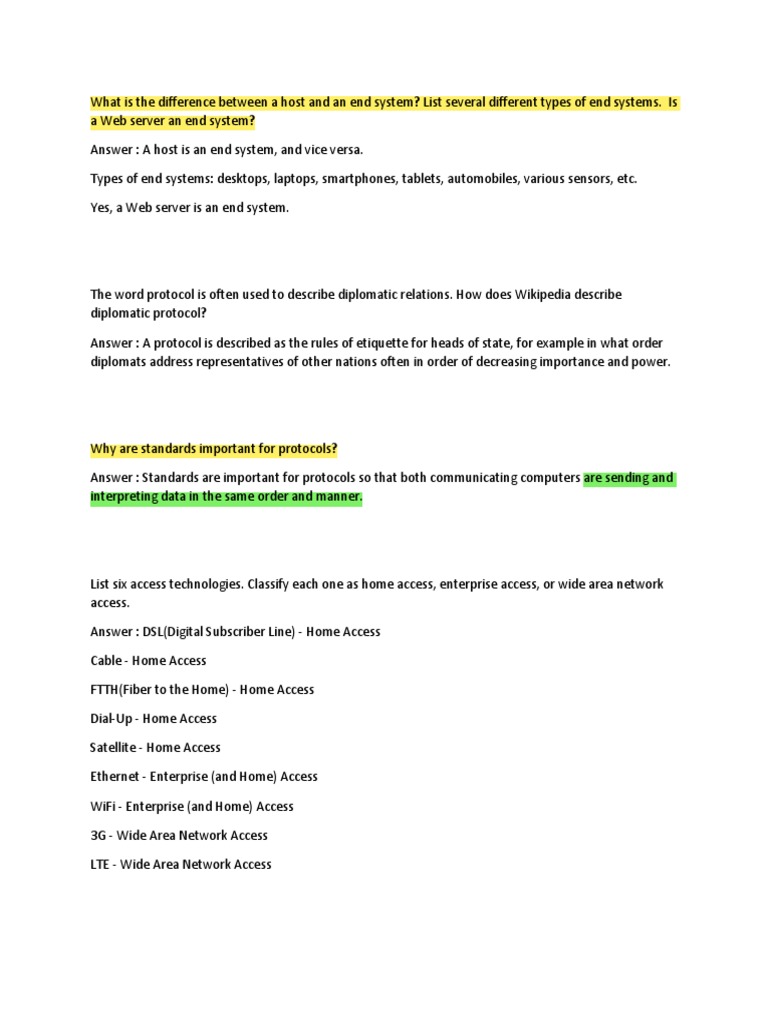 What is the difference between a host and an end system? List several different types of end systems. Is a Web server an end system?

Answer : A host is an end system, and vice versa.

Types of end systems: desktops, laptops, smartphones, tablets, automobiles, various sensors, etc.

Yes, a Web server is an end system.

The word protocol is often used to describe diplomatic relations. How does Wikipedia describe diplomatic protocol?

Answer : A protocol is described as the rules of etiquette for heads of state, for example in what order diplomats address representatives of other nations often in order of decreasing importance and power.

Why are standards important for protocols?

Answer : Standards are important for protocols so that both communicating computers are sending and interpreting data in the same order and manner.

List six access technologies. Classify each one as home access, enterprise access, or wide area network access.

Answer : DSL(Digital Subscriber Line) - Home Access

Cable - Home Access

FTTH(Fiber to the Home) - Home Access

Dial-Up - Home Access

Satellite - Home Access

Ethernet - Enterprise (and Home) Access

WiFi - Enterprise (and Home) Access

3G - Wide Area Network Access

LTE - Wide Area Network Access